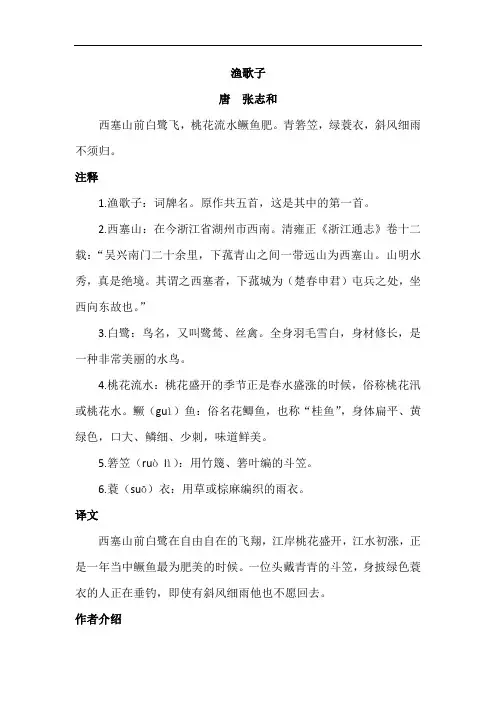 渔歌子

唐　张志和

西塞山前白鹭飞，桃花流水鳜鱼肥。青箬笠，绿蓑衣，斜风细雨不须归。

注释

1.渔歌子：词牌名。原作共五首，这是其中的第一首。

2.西塞山：在今浙江省湖州市西南。清雍正《浙江通志》卷十二载："吴兴南门二十余里，下菰青山之间一带远山为西塞山。山明水秀，真是绝境。其谓之西塞者，下菰城为（楚春申君）屯兵之处，坐西向东故也。"

3.白鹭：鸟名，又叫鹭鸶、丝禽。全身羽毛雪白，身材修长，是一种非常美丽的水鸟。

4.桃花流水：桃花盛开的季节正是春水盛涨的时候，俗称桃花汛或桃花水。鳜（guì）鱼：俗名花鲫鱼，也称"桂鱼"，身体扁平、黄绿色，口大、鳞细、少刺，味道鲜美。

5.箬笠（ruò lì）：用竹篾、箬叶编的斗笠。

6.蓑（suō）衣：用草或棕麻编织的雨衣。

译文

西塞山前白鹭在自由自在的飞翔，江岸桃花盛开，江水初涨，正是一年当中鳜鱼最为肥美的时候。一位头戴青青的斗笠，身披绿色蓑衣的人正在垂钓，即使有斜风细雨他也不愿回去。

作者介绍